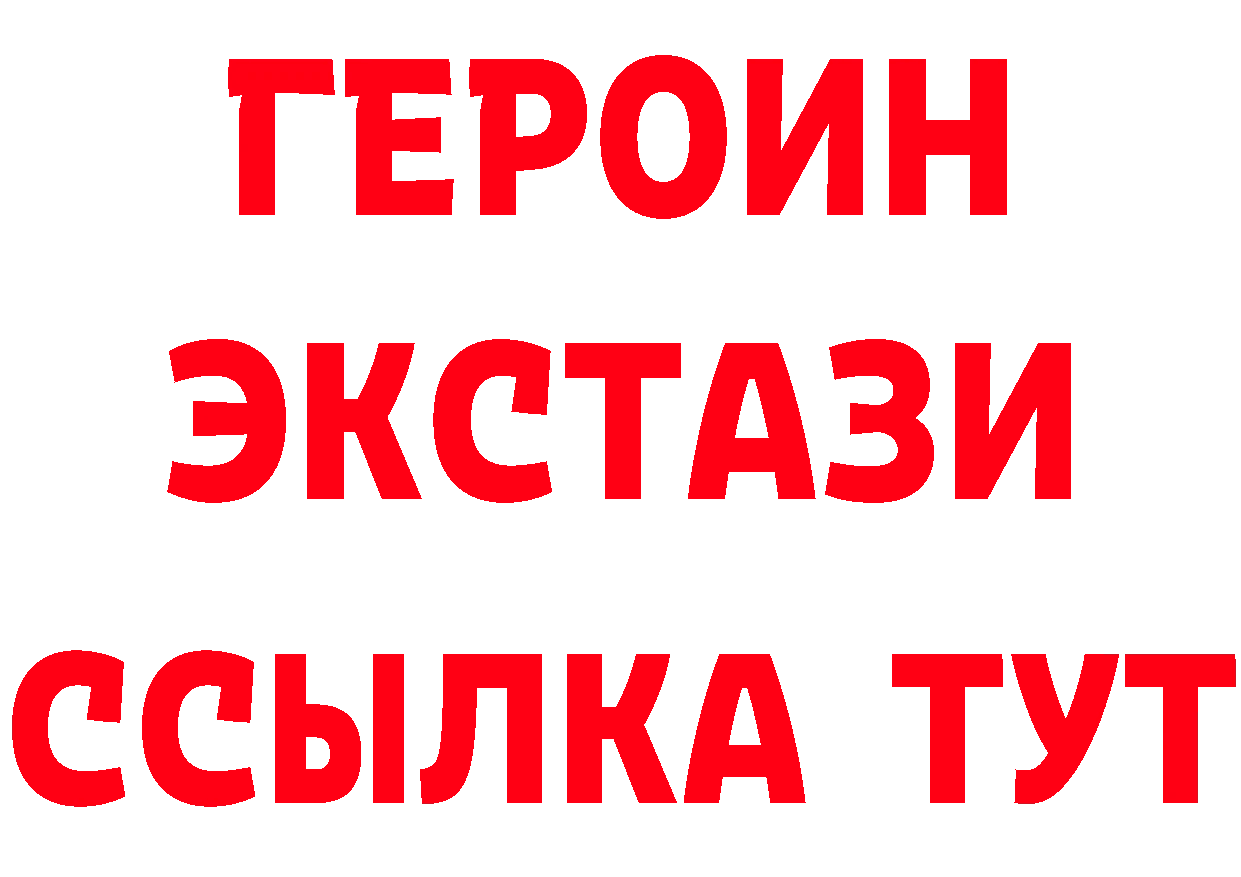 ГЕРОИН
ЭКСТАЗИ
ССЫЛКА ТУТ